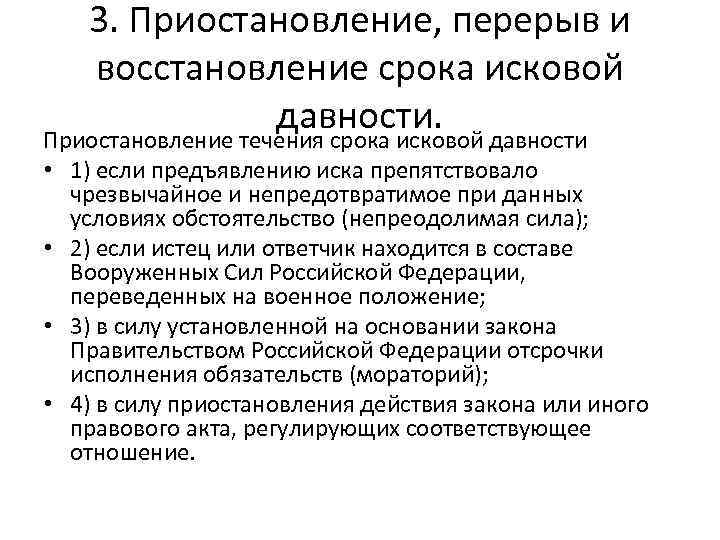 3. Приостановление, перерыв и восстановление срока исковой давности.

Приостановление течения срока исковой давности

• 1) если предъявлению иска препятствовало чрезвычайное и непредотвратимое при данных условиях обстоятельство (непреодолимая сила);
• 2) если истец или ответчик находится в составе Вооруженных Сил Российской Федерации, переведенных на военное положение;
• 3) в силу установленной на основании закона Правительством Российской Федерации отсрочки исполнения обязательств (мораторий);
• 4) в силу приостановления действия закона или иного правового акта, регулирующих соответствующее отношение.